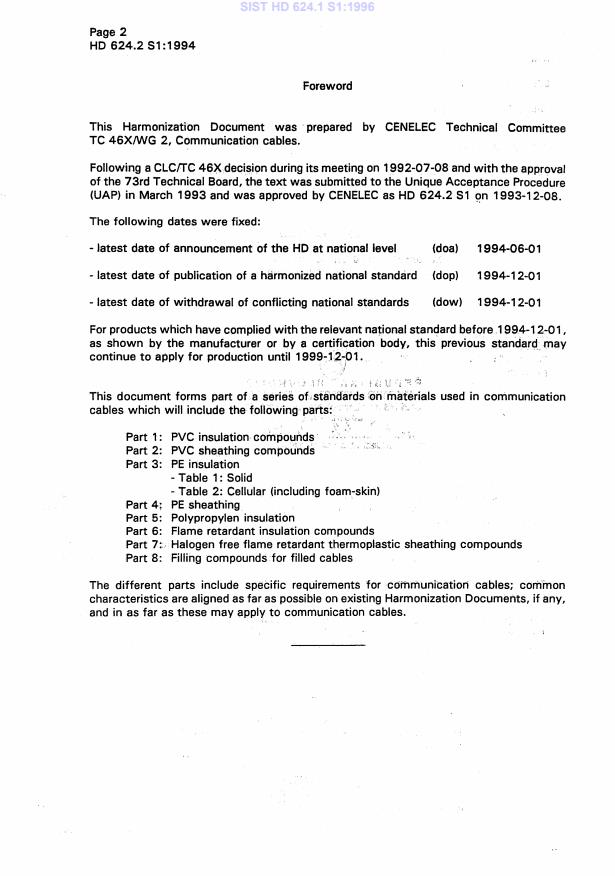 SIST HD 624.1 S1:1996

Page 2
HD 624.2 S1:1994

Foreword

This Harmonization Document was prepared by CENELEC Technical Committee TC 46X/WG 2, Communication cables.

Following a CLC/TC 46X decision during its meeting on 1992-07-08 and with the approval of the 73rd Technical Board, the text was submitted to the Unique Acceptance Procedure (UAP) in March 1993 and was approved by CENELEC as HD 624.2 S1 on 1993-12-08.

The following dates were fixed:

- latest date of announcement of the HD at national level (doa) 1994-06-01

- latest date of publication of a harmonized national standard (dop) 1994-12-01

- latest date of withdrawal of conflicting national standards (dow) 1994-12-01

For products which have complied with the relevant national standard before 1994-12-01, as shown by the manufacturer or by a certification body, this previous standard may continue to apply for production until 1999-12-01.

This document forms part of a series of standards on materials used in communication cables which will include the following parts:

Part 1: PVC insulation compounds
Part 2: PVC sheathing compounds
Part 3: PE insulation
- Table 1: Solid
- Table 2: Cellular (including foam-skin)
Part 4: PE sheathing
Part 5: Polypropylen insulation
Part 6: Flame retardant insulation compounds
Part 7: Halogen free flame retardant thermoplastic sheathing compounds
Part 8: Filling compounds for filled cables

The different parts include specific requirements for communication cables; common characteristics are aligned as far as possible on existing Harmonization Documents, if any, and in as far as these may apply to communication cables.